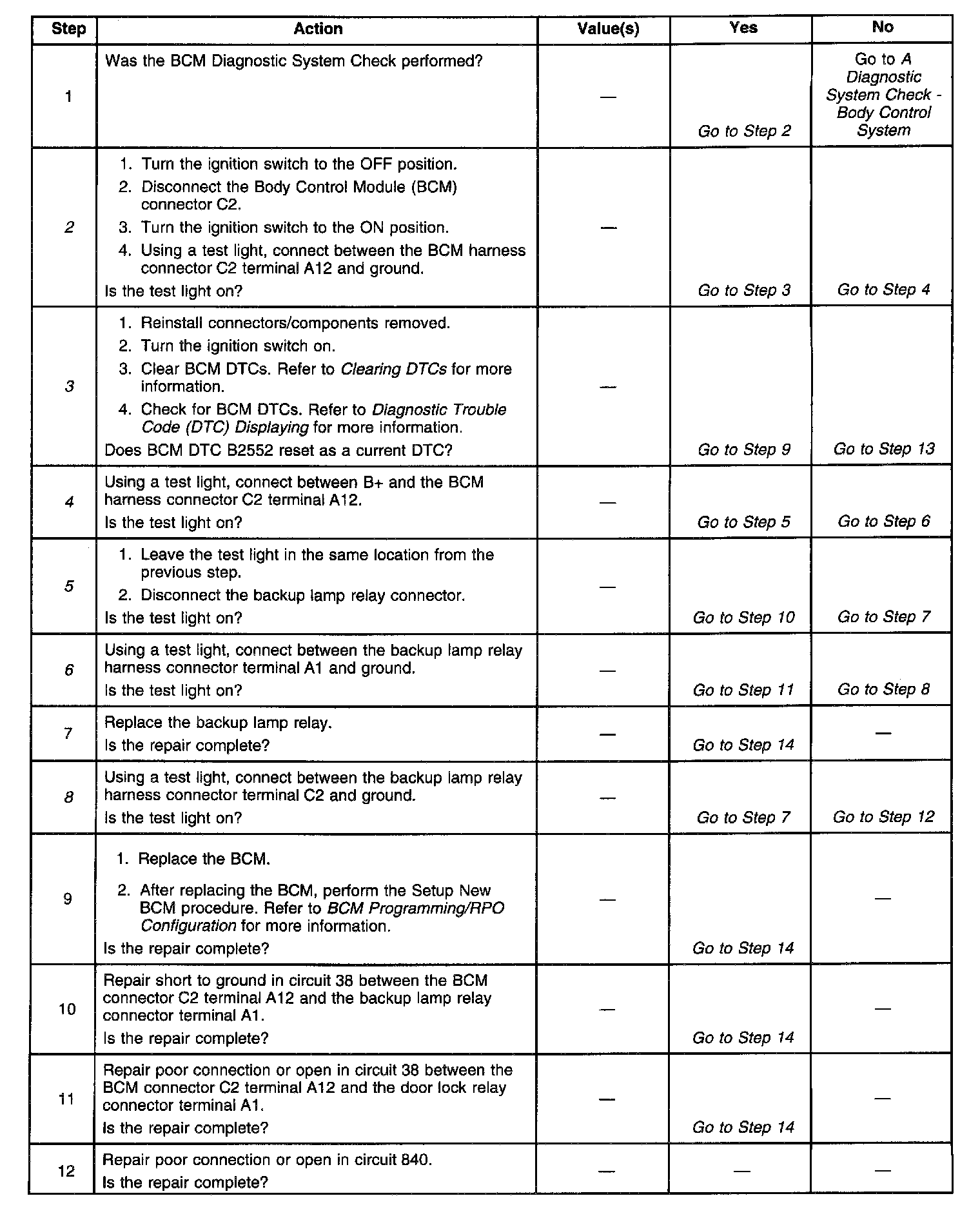 | Step | Action | Value(s) | Yes | No |
|---|---|---|---|---|
| 1 | Was the BCM Diagnostic System Check performed? | — | Go to Step 2 | Go to A Diagnostic System Check - Body Control System |
| 2 | 1. Turn the ignition switch to the OFF position. 2. Disconnect the Body Control Module (BCM) connector C2. 3. Turn the ignition switch to the ON position. 4. Using a test light, connect between the BCM harness connector C2 terminal A12 and ground. Is the test light on? | — | Go to Step 3 | Go to Step 4 |
| 3 | 1. Reinstall connectors/components removed. 2. Turn the ignition switch on. 3. Clear BCM DTCs. Refer to Clearing DTCs for more information. 4. Check for BCM DTCs. Refer to Diagnostic Trouble Code (DTC) Displaying for more information. Does BCM DTC B2552 reset as a current DTC? | — | Go to Step 9 | Go to Step 13 |
| 4 | Using a test light, connect between B+ and the BCM harness connector C2 terminal A12. Is the test light on? | — | Go to Step 5 | Go to Step 6 |
| 5 | 1. Leave the test light in the same location from the previous step. 2. Disconnect the backup lamp relay connector. Is the test light on? | — | Go to Step 10 | Go to Step 7 |
| 6 | Using a test light, connect between the backup lamp relay harness connector terminal A1 and ground. Is the test light on? | — | Go to Step 11 | Go to Step 8 |
| 7 | Replace the backup lamp relay. Is the repair complete? | — | Go to Step 14 | — |
| 8 | Using a test light, connect between the backup lamp relay harness connector terminal C2 and ground. Is the test light on? | — | Go to Step 7 | Go to Step 12 |
| 9 | 1. Replace the BCM. 2. After replacing the BCM, perform the Setup New BCM procedure. Refer to BCM Programming/RPO Configuration for more information. Is the repair complete? | — | Go to Step 14 | — |
| 10 | Repair short to ground in circuit 38 between the BCM connector C2 terminal A12 and the backup lamp relay connector terminal A1. Is the repair complete? | — | Go to Step 14 | — |
| 11 | Repair poor connection or open in circuit 38 between the BCM connector C2 terminal A12 and the door lock relay connector terminal A1. Is the repair complete? | — | Go to Step 14 | — |
| 12 | Repair poor connection or open in circuit 840. Is the repair complete? | — | — | — |